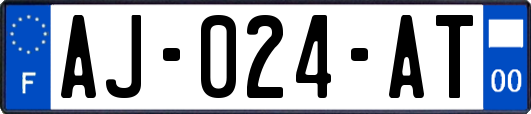 F
AJ-024-AT
00